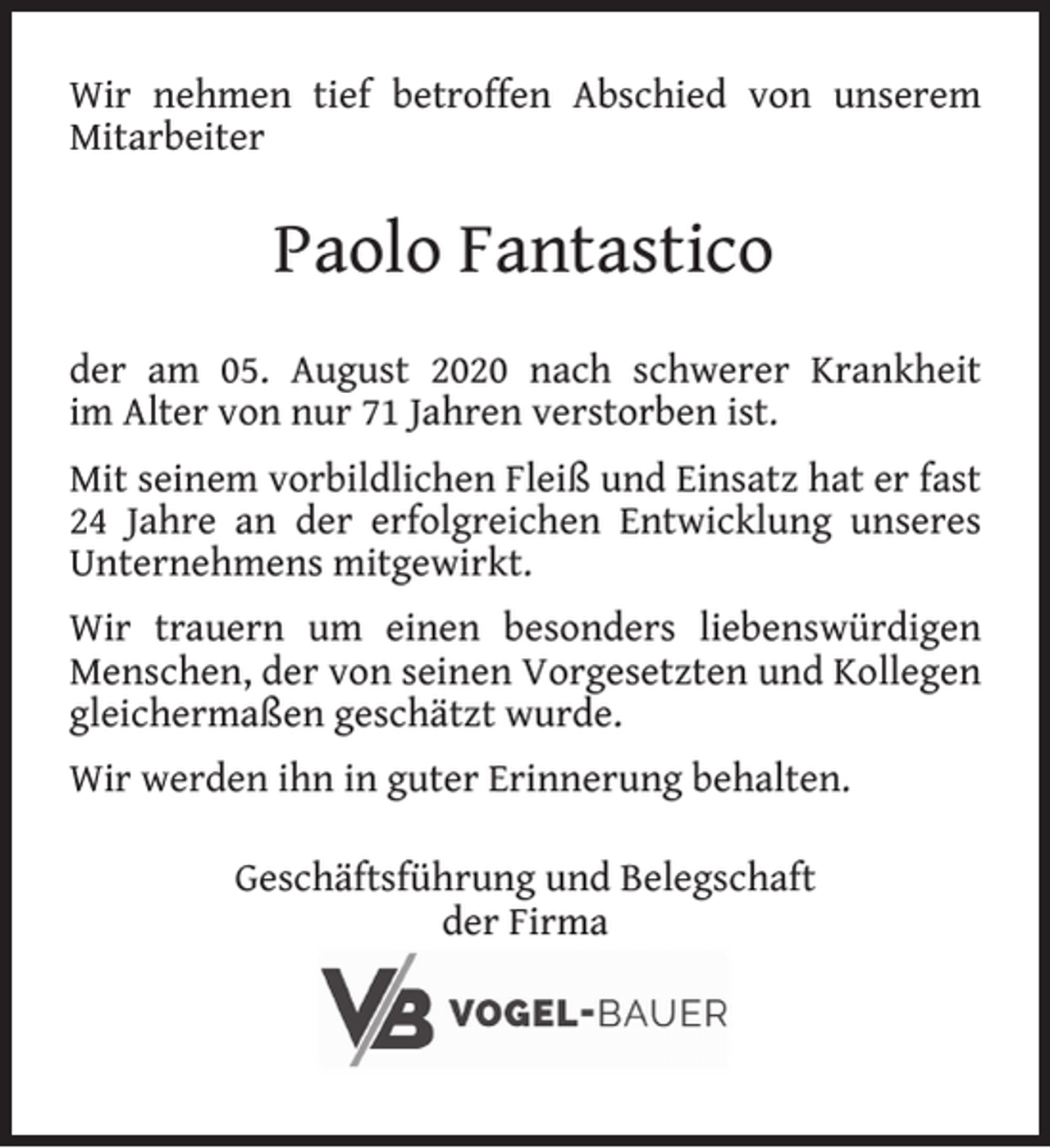 Wir nehmen tief betroffen Abschied von unserem Mitarbeiter

Paolo Fantastico

der am 05. August 2020 nach schwerer Krankheit im Alter von nur 71 Jahren verstorben ist.

Mit seinem vorbildlichen Fleiß und Einsatz hat er fast 24 Jahre an der erfolgreichen Entwicklung unseres Unternehmens mitgewirkt.

Wir trauern um einen besonders liebenswürdigen Menschen, der von seinen Vorgesetzten und Kollegen gleichermaßen geschätzt wurde.

Wir werden ihn in guter Erinnerung behalten.

Geschäftsführung und Belegschaft
der Firma

VB VOGEL-BAUER